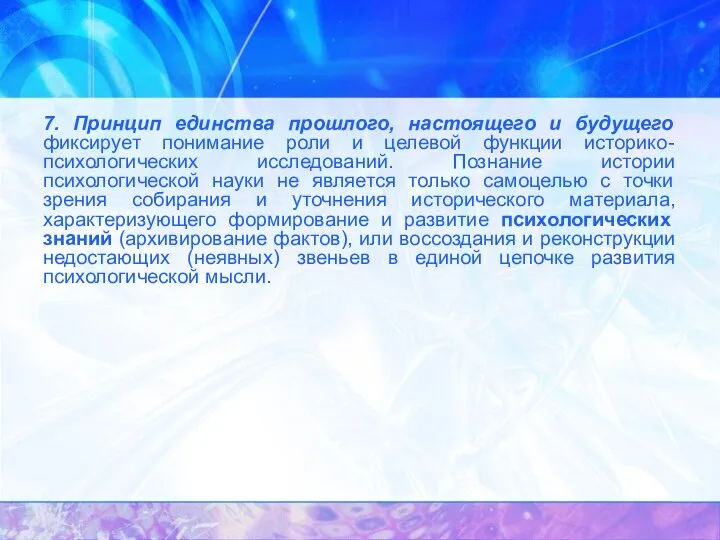 7. Принцип единства прошлого, настоящего и будущего фиксирует понимание роли и целевой функции историко-психологических исследований. Познание истории психологической науки не является только самоцелью с точки зрения собирания и уточнения исторического материала, характеризующего формирование и развитие психологических знаний (архивирование фактов), или воссоздания и реконструкции недостающих (неявных) звеньев в единой цепочке развития психологической мысли.